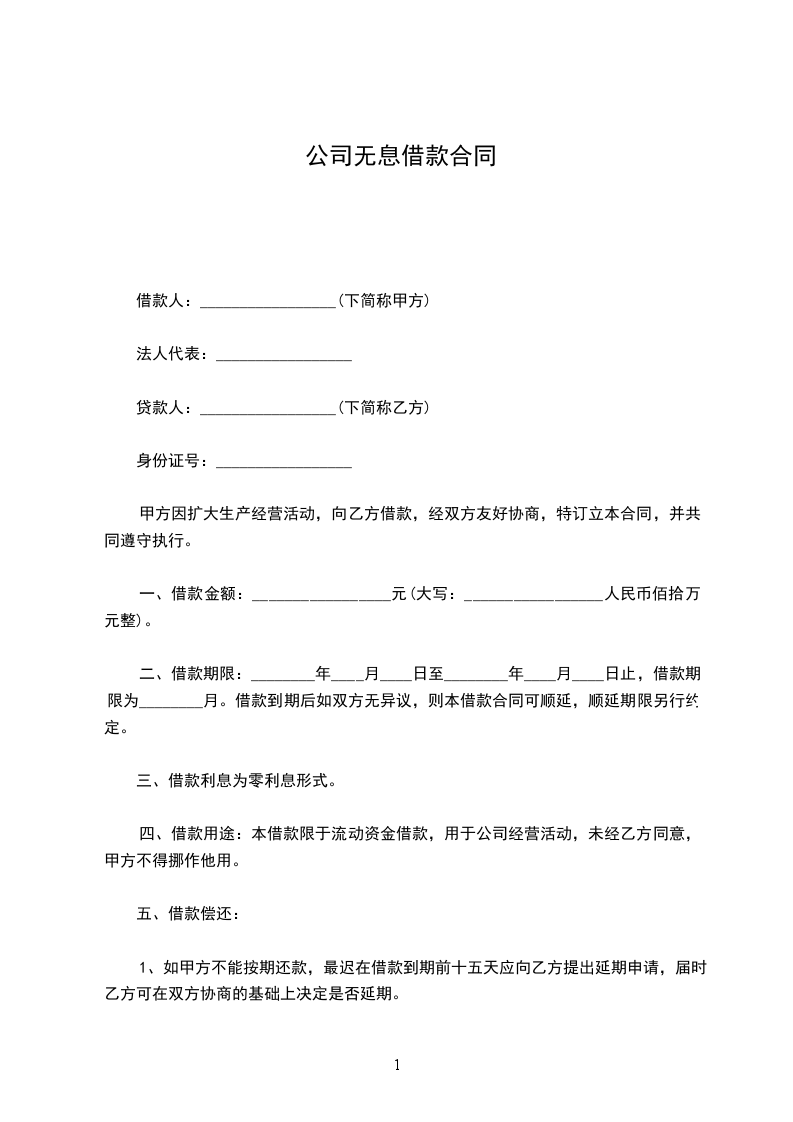 公司无息借款合同

借款人：_________________(下简称甲方)

法人代表：_________________

贷款人：_________________(下简称乙方)

身份证号：_________________

甲方因扩大生产经营活动，向乙方借款，经双方友好协商，特订立本合同，并共同遵守执行。

一、借款金额：_________________元(大写：_________________人民币佰拾万元整)。

二、借款期限：________年____月____日至________年____月____日止，借款期限为________月。借款到期后如双方无异议，则本借款合同可顺延，顺延期限另行约定。

三、借款利息为零利息形式。

四、借款用途：本借款限于流动资金借款，用于公司经营活动，未经乙方同意，甲方不得挪作他用。

五、借款偿还：

1、如甲方不能按期还款，最迟在借款到期前十五天应向乙方提出延期申请，届时乙方可在双方协商的基础上决定是否延期。

1